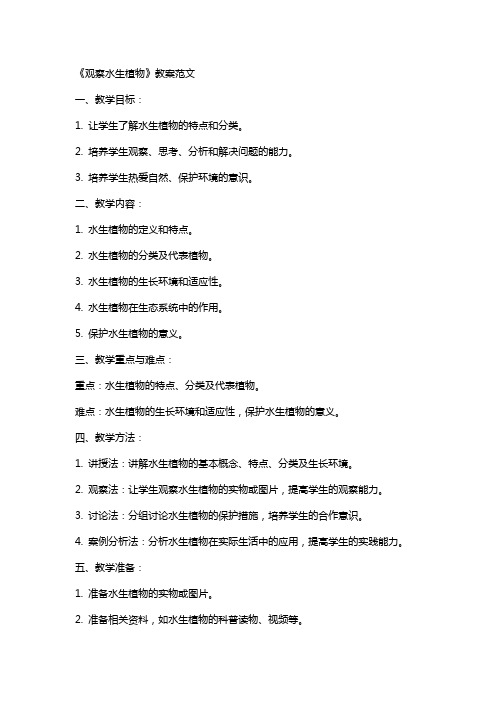 《观察水生植物》教案范文

一、教学目标：

1. 让学生了解水生植物的特点和分类。

2. 培养学生观察、思考、分析和解决问题的能力。

3. 培养学生热爱自然、保护环境的意识。

二、教学内容：

1. 水生植物的定义和特点。

2. 水生植物的分类及代表植物。

3. 水生植物的生长环境和适应性。

4. 水生植物在生态系统中的作用。

5. 保护水生植物的意义。

三、教学重点与难点：

重点：水生植物的特点、分类及代表植物。

难点：水生植物的生长环境和适应性，保护水生植物的意义。

四、教学方法：

1. 讲授法：讲解水生植物的基本概念、特点、分类及生长环境。

2. 观察法：让学生观察水生植物的实物或图片，提高学生的观察能力。

3. 讨论法：分组讨论水生植物的保护措施，培养学生的合作意识。

4. 案例分析法：分析水生植物在实际生活中的应用，提高学生的实践能力。

五、教学准备：

1. 准备水生植物的实物或图片。

2. 准备相关资料，如水生植物的科普读物、视频等。